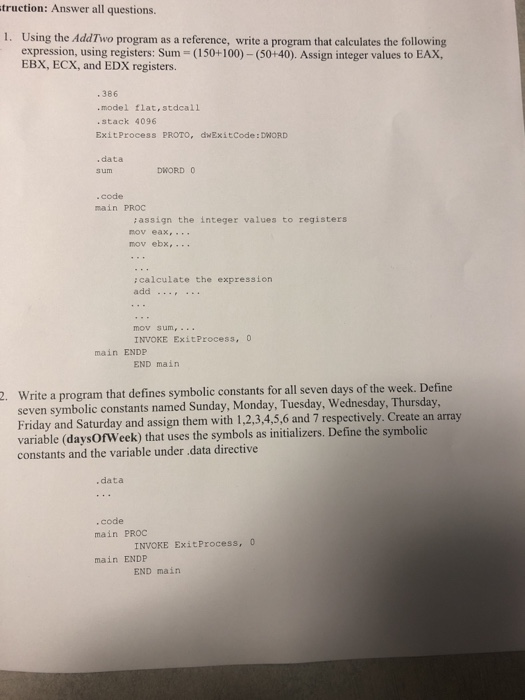 struction: Answer all questions.

1. Using the AddTwo program as a reference, write a program that calculates the following expression, using registers: Sum = (150+100) – (50+40). Assign integer values to EAX, EBX, ECX, and EDX registers.

.386
.model flat,stdcall
.stack 4096
ExitProcess PROTO, dwExitCode:DWORD

.data
sum DWORD 0

.code
main PROC
;assign the integer values to registers
mov eax,...
mov ebx,...
...
...
;calculate the expression
add ..., ...
...
...
mov sum,...
INVOKE ExitProcess, 0
main ENDP
END main

2. Write a program that defines symbolic constants for all seven days of the week. Define seven symbolic constants named Sunday, Monday, Tuesday, Wednesday, Thursday, Friday and Saturday and assign them with 1,2,3,4,5,6 and 7 respectively. Create an array variable (daysOfWeek) that uses the symbols as initializers. Define the symbolic constants and the variable under .data directive

.data
...

.code
main PROC
INVOKE ExitProcess, 0
main ENDP
END main